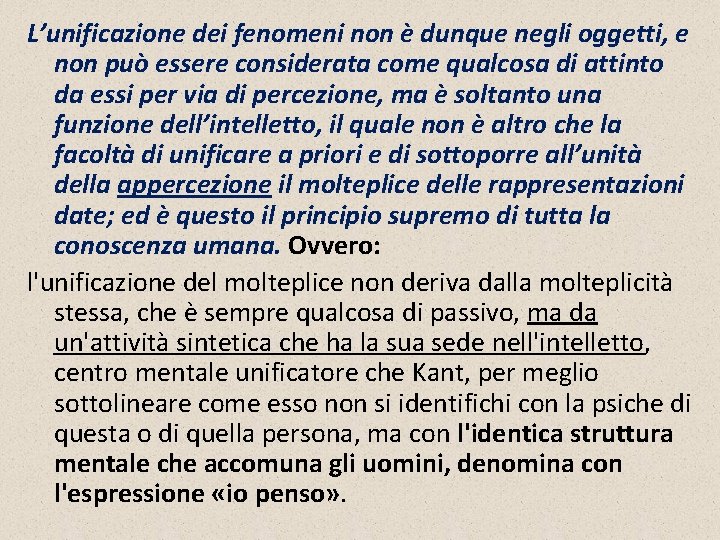 L’unificazione dei fenomeni non è dunque negli oggetti, e non può essere considerata come qualcosa di attinto da essi per via di percezione, ma è soltanto una funzione dell’intelletto, il quale non è altro che la facoltà di unificare a priori e di sottoporre all’unità della appercezione il molteplice delle rappresentazioni date; ed è questo il principio supremo di tutta la conoscenza umana. Ovvero:

l'unificazione del molteplice non deriva dalla molteplicità stessa, che è sempre qualcosa di passivo, ma da un'attività sintetica che ha la sua sede nell'intelletto, centro mentale unificatore che Kant, per meglio sottolineare come esso non si identifichi con la psiche di questa o di quella persona, ma con l'identica struttura mentale che accomuna gli uomini, denomina con l'espressione «io penso».